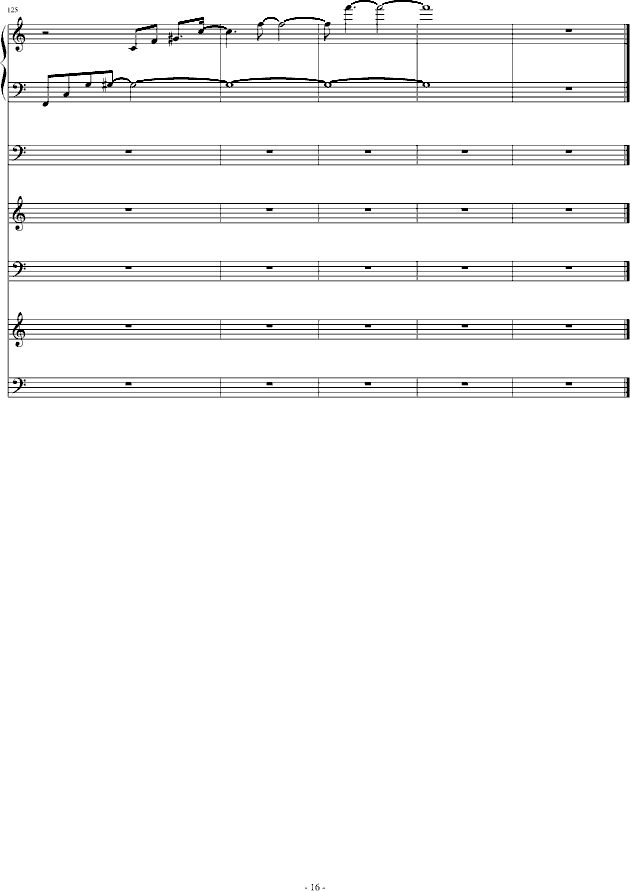 125

- 16 -